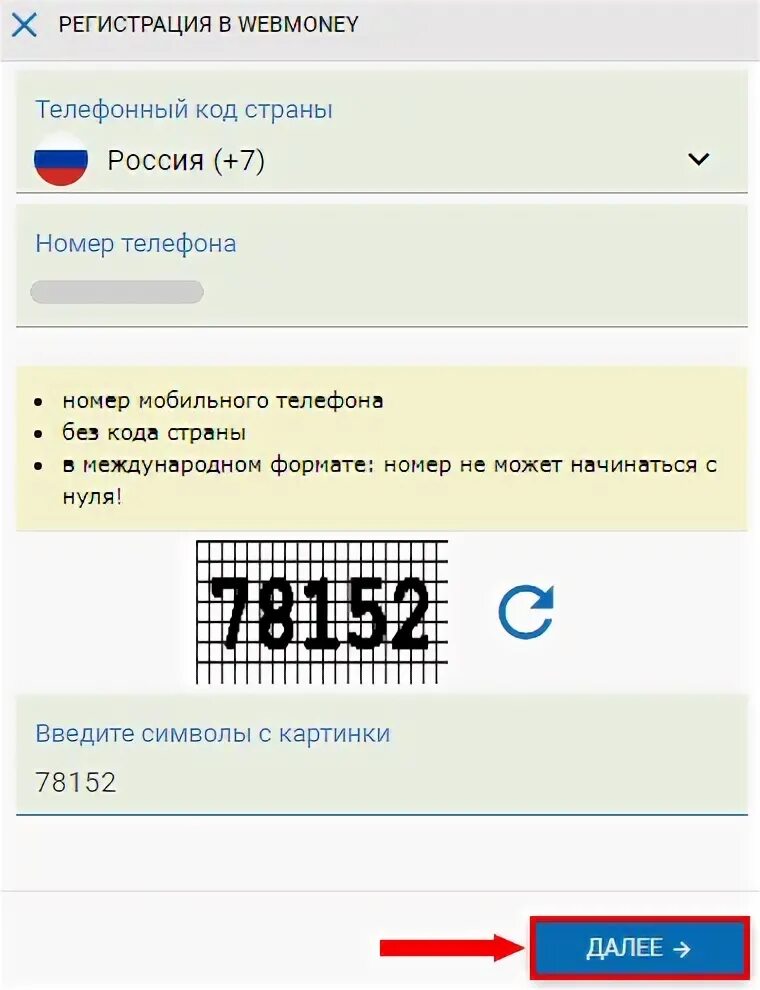 РЕГИСТРАЦИЯ В WEBMONEY

Телефонный код страны

Россия (+7)

Номер телефона

- номер мобильного телефона
- без кода страны
- в международном формате: номер не может начинаться с нуля!

78152

Введите символы с картинки

78152

ДАЛЕЕ →